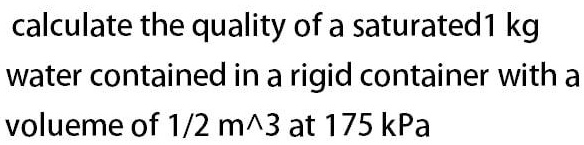 calculate the quality of a saturated1 kg water contained in a rigid container with a volueme of 1/2 m^3 at 175 kPa